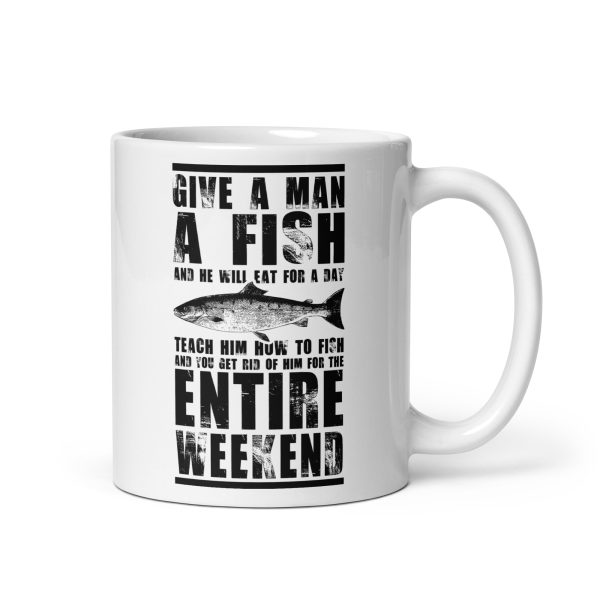 GIVE A MAN
A FISH
AND HE WILL EAT FOR A DAY

TEACH HIM HOW TO FISH
AND YOU GET RID OF HIM FOR THE
ENTIRE
WEEKEND